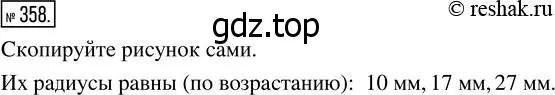 № 358.

© reshak.ru

gdz.top

Скопируйте рисунок сами.

Их радиусы равны (по возрастанию): 10 мм, 17 мм, 27 мм.